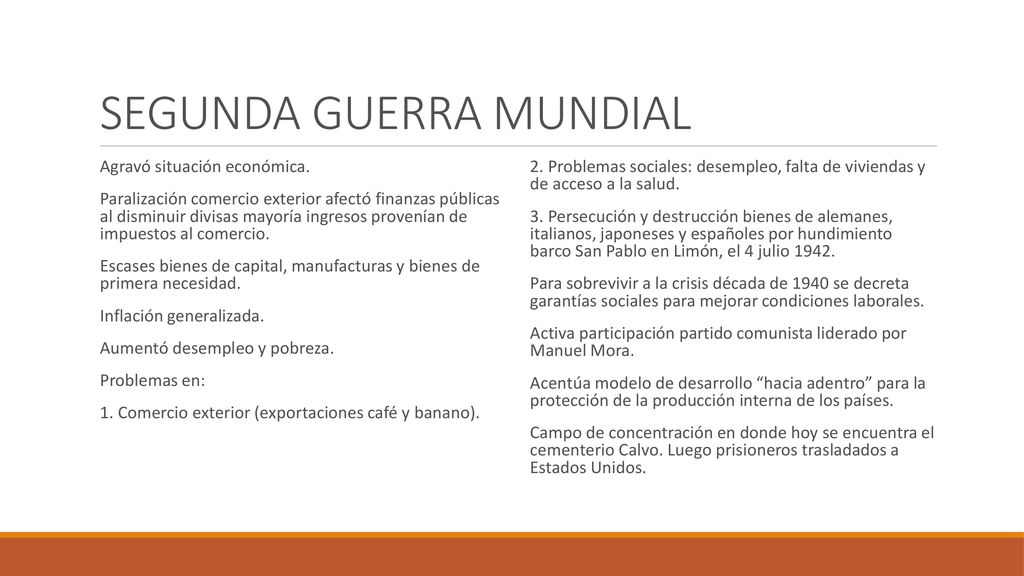 SEGUNDA GUERRA MUNDIAL

Agravó situación económica.

Paralización comercio exterior afectó finanzas públicas al disminuir divisas mayoría ingresos provenían de impuestos al comercio.

Escases bienes de capital, manufacturas y bienes de primera necesidad.

Inflación generalizada.

Aumentó desempleo y pobreza.

Problemas en:

1. Comercio exterior (exportaciones café y banano).

2. Problemas sociales: desempleo, falta de viviendas y de acceso a la salud.

3. Persecución y destrucción bienes de alemanes, italianos, japoneses y españoles por hundimiento barco San Pablo en Limón, el 4 julio 1942.

Para sobrevivir a la crisis década de 1940 se decreta garantías sociales para mejorar condiciones laborales.

Activa participación partido comunista liderado por Manuel Mora.

Acentúa modelo de desarrollo “hacia adentro” para la protección de la producción interna de los países.

Campo de concentración en donde hoy se encuentra el cementerio Calvo. Luego prisioneros trasladados a Estados Unidos.